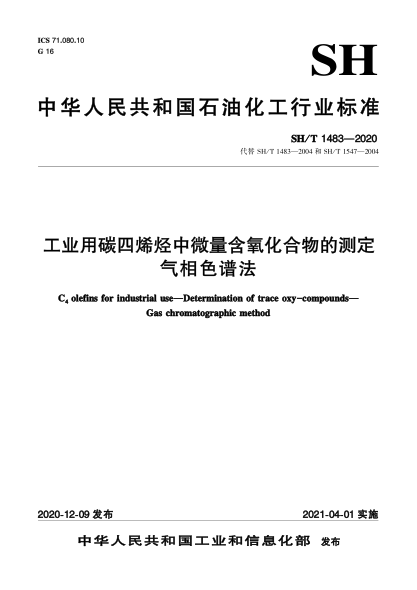 ICS 71.080.10
G 16

SH

中华人民共和国石油化工行业标准

SH/T 1483—2020
代替 SH/T 1483—2004 和 SH/T 1547—2004

工业用碳四烯烃中微量含氧化合物的测定
气相色谱法

$C_4$ olefins for industrial use—Determination of trace oxy-compounds—Gas chromatographic method

2020-12-09 发布

2021-04-01 实施

中华人民共和国工业和信息化部 发布